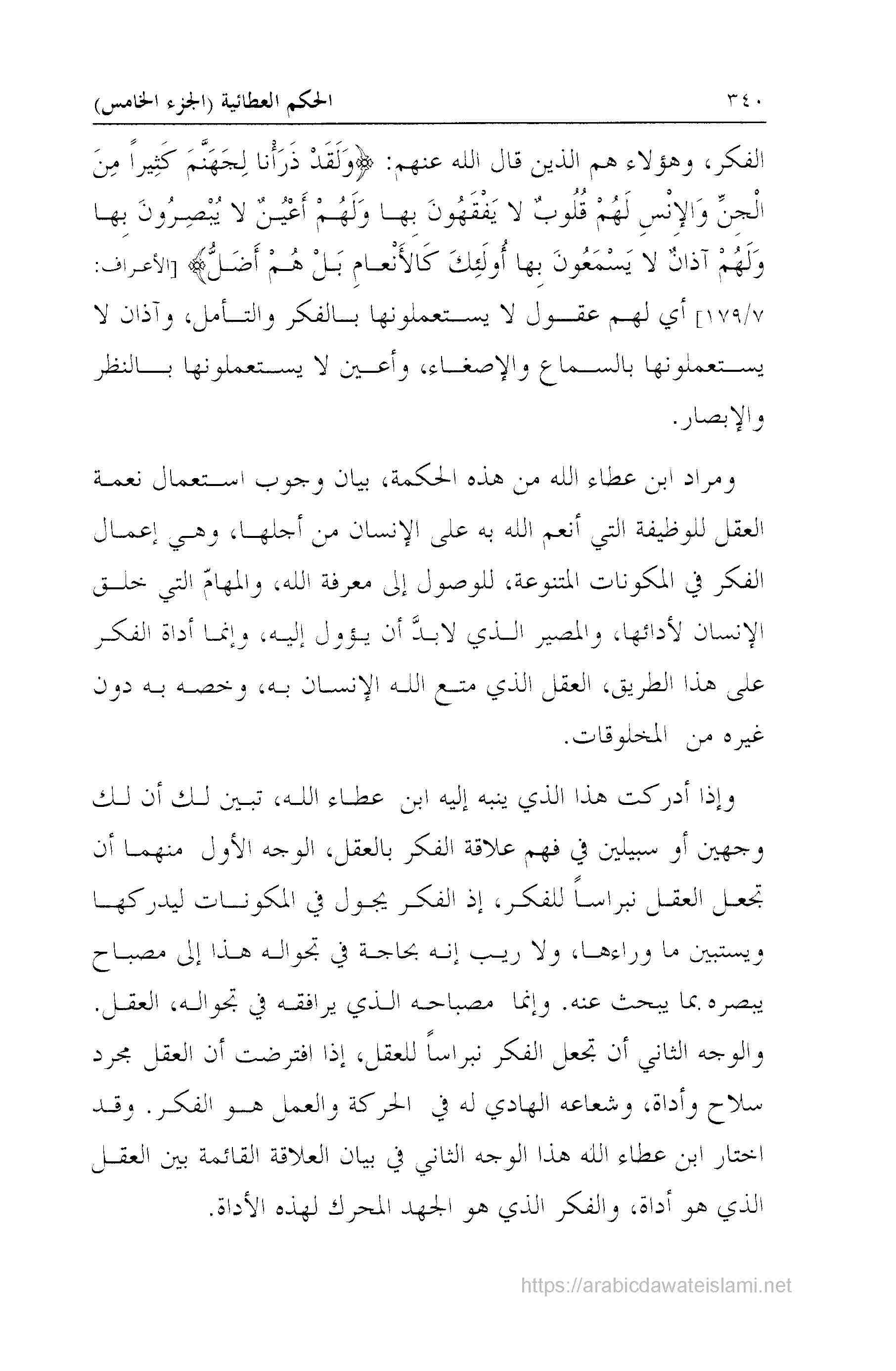 ٣٤٠ الحكم العطائية (الجزء الخامس)

الفكر، وهؤلاء هم الذين قال الله عنهم: ﴿وَلَقَدْ ذَرَأْنا لِجَهَنَّمَ كَثِيراً مِنَ الْجِنِّ وَالإِنْسِ لَهُمْ قُلُوبٌ لا يَفْقَهُونَ بِها وَلَهُمْ أَعْيُنٌ لا يُبْصِرُونَ بِها وَلَهُمْ آذانٌ لا يَسْمَعُونَ بِها أُولَئِكَ كَالأَنْعامِ بَلْ هُمْ أَضَلُّ﴾ [الأعراف: ١٧٩/٧] أي لهم عقول لا يستعملونها بالفكر والتأمل، وآذان لا يستعملونها بالسماع والإصغاء، وأعين لا يستعملونها بالنظر والإبصار.

ومراد ابن عطاء الله من هذه الحكمة، بيان وجوب استعمال نعمة العقل للوظيفة التي أنعم الله به على الإنسان من أجلها، وهي إعمال الفكر في المكونات المتنوعة، للوصول إلى معرفة الله، والمهامّ التي خلق الإنسان لأدائها، والمصير الذي لابدَّ أن يؤول إليه، وإنما أداة الفكر على هذا الطريق، العقل الذي متع الله الإنسان به، وخصه به دون غيره من المخلوقات.

وإذا أدركت هذا الذي ينبه إليه ابن عطاء الله، تبين لك أن لك وجهين أو سبيلين في فهم علاقة الفكر بالعقل، الوجه الأول منهما أن تجعل العقل نبراساً للفكر، إذ الفكر يجول في المكونات ليدركها ويستبين ما وراءها، ولا ريب إنه بحاجة في تجواله هذا إلى مصباح يبصره بما يبحث عنه. وإنما مصباحه الذي يرافقه في تجواله، العقل. والوجه الثاني أن تجعل الفكر نبراساً للعقل، إذا افترضت أن العقل مجرد سلاح وأداة، وشعاعه الهادي له في الحركة والعمل هو الفكر. وقد اختار ابن عطاء الله هذا الوجه الثاني في بيان العلاقة القائمة بين العقل الذي هو أداة، والفكر الذي هو الجهد المحرك لهذه الأداة.

https://arabicdawateislami.net